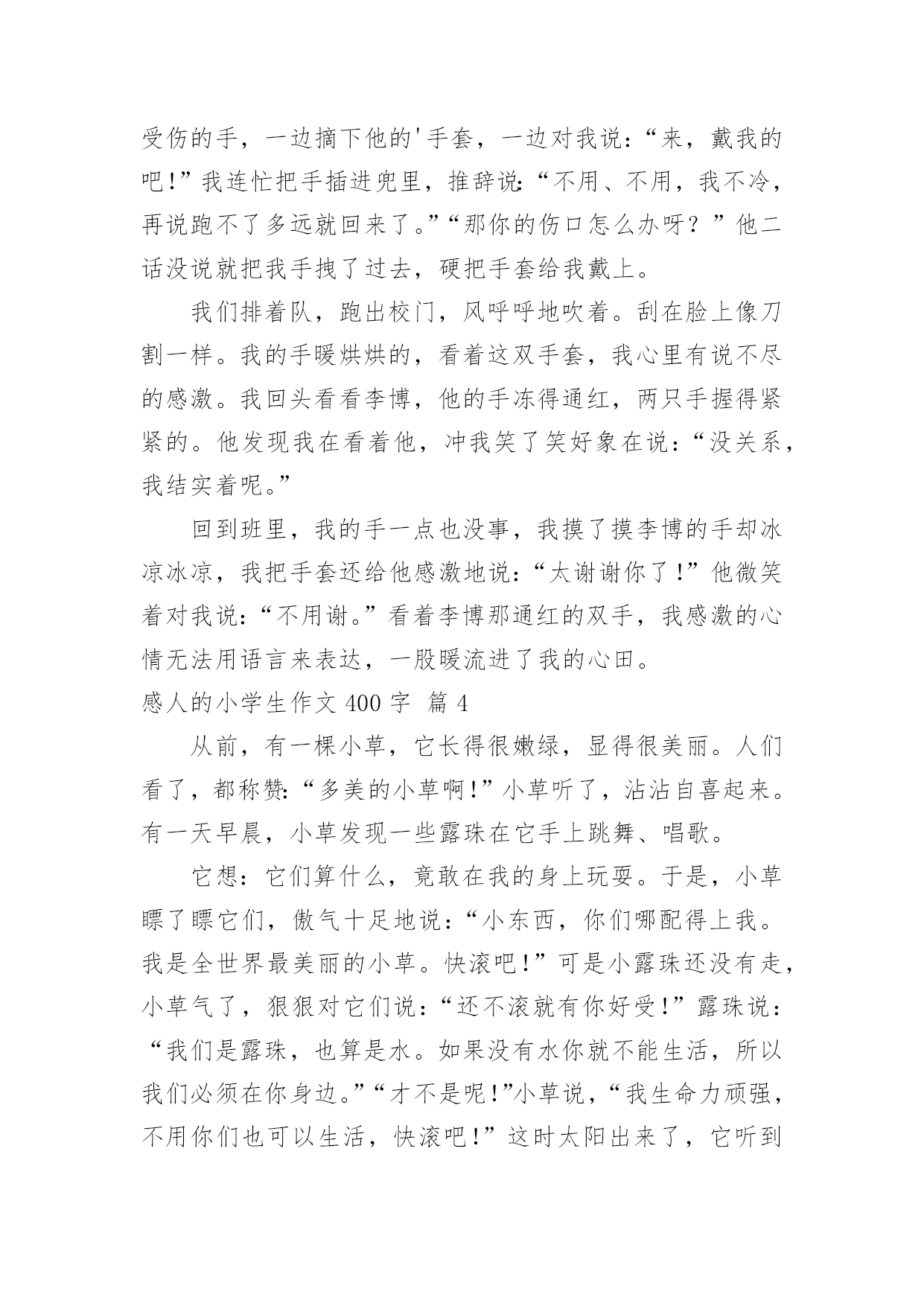 受伤的手，一边摘下他的'手套，一边对我说：“来，戴我的吧！”我连忙把手插进兜里，推辞说：“不用、不用，我不冷，再说跑不了多远就回来了。”“那你的伤口怎么办呀？”他二话没说就把我手拽了过去，硬把手套给我戴上。

我们排着队，跑出校门，风呼呼地吹着。刮在脸上像刀割一样。我的手暖烘烘的，看着这双手套，我心里有说不尽的感激。我回头看看李博，他的手冻得通红，两只手握得紧紧的。他发现我在看着他，冲我笑了笑好象在说：“没关系，我结实着呢。”

回到班里，我的手一点也没事，我摸了摸李博的手却冰凉冰凉，我把手套还给他感激地说：“太谢谢你了！”他微笑着对我说：“不用谢。”看着李博那通红的双手，我感激的心情无法用语言来表达，一股暖流进了我的心田。

感人的小学生作文 400 字 篇 4

从前，有一棵小草，它长得很嫩绿，显得很美丽。人们看了，都称赞：“多美的小草啊！”小草听了，沾沾自喜起来。有一天早晨，小草发现一些露珠在它手上跳舞、唱歌。

它想：它们算什么，竟敢在我的身上玩耍。于是，小草瞟了瞟它们，傲气十足地说：“小东西，你们哪配得上我。我是全世界最美丽的小草。快滚吧！”可是小露珠还没有走，小草气了，狠狠对它们说：“还不滚就有你好受！”露珠说：“我们是露珠，也算是水。如果没有水你就不能生活，所以我们必须在你身边。”“才不是呢！”小草说，“我生命力顽强，不用你们也可以生活，快滚吧！”这时太阳出来了，它听到